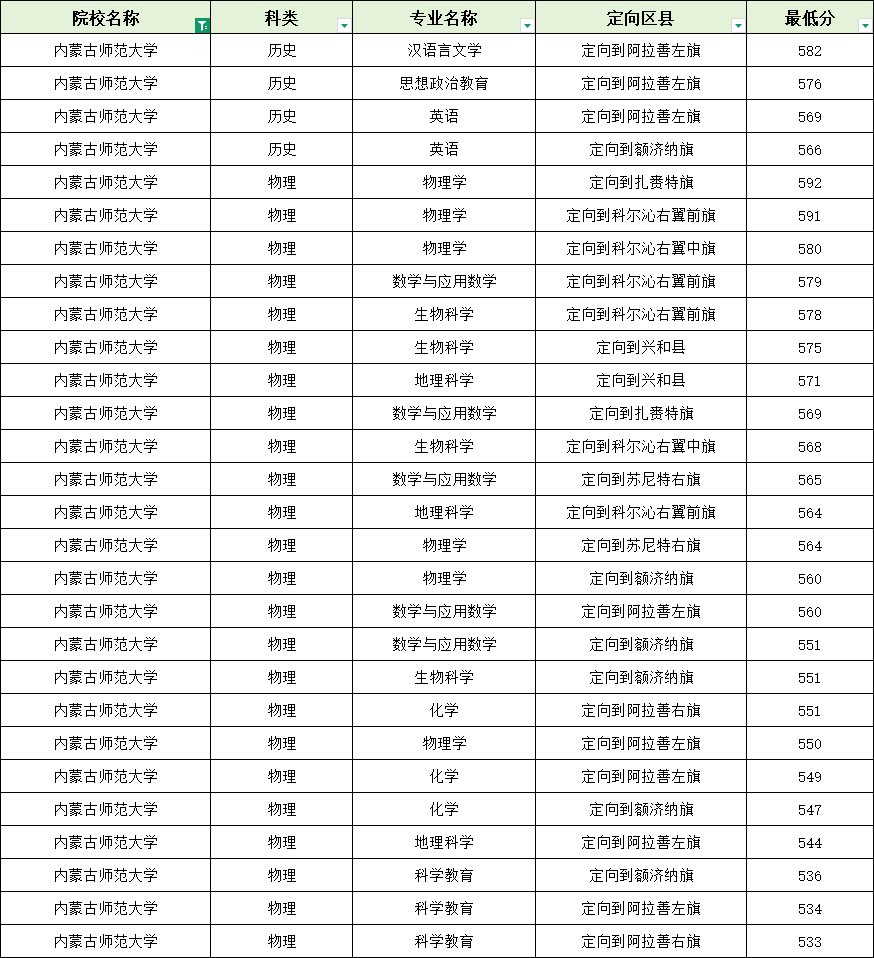 | 院校名称 | 科类 | 专业名称 | 定向区县 | 最低分 |
|---|---|---|---|---|
| 内蒙古师范大学 | 历史 | 汉语言文学 | 定向到阿拉善左旗 | 582 |
| 内蒙古师范大学 | 历史 | 思想政治教育 | 定向到阿拉善左旗 | 576 |
| 内蒙古师范大学 | 历史 | 英语 | 定向到阿拉善左旗 | 569 |
| 内蒙古师范大学 | 历史 | 英语 | 定向到额济纳旗 | 566 |
| 内蒙古师范大学 | 物理 | 物理学 | 定向到扎赉特旗 | 592 |
| 内蒙古师范大学 | 物理 | 物理学 | 定向到科尔沁右翼前旗 | 591 |
| 内蒙古师范大学 | 物理 | 物理学 | 定向到科尔沁右翼中旗 | 580 |
| 内蒙古师范大学 | 物理 | 数学与应用数学 | 定向到科尔沁右翼前旗 | 579 |
| 内蒙古师范大学 | 物理 | 生物科学 | 定向到科尔沁右翼前旗 | 578 |
| 内蒙古师范大学 | 物理 | 生物科学 | 定向到兴和县 | 575 |
| 内蒙古师范大学 | 物理 | 地理科学 | 定向到兴和县 | 571 |
| 内蒙古师范大学 | 物理 | 数学与应用数学 | 定向到扎赉特旗 | 569 |
| 内蒙古师范大学 | 物理 | 生物科学 | 定向到科尔沁右翼中旗 | 568 |
| 内蒙古师范大学 | 物理 | 数学与应用数学 | 定向到苏尼特右旗 | 565 |
| 内蒙古师范大学 | 物理 | 地理科学 | 定向到科尔沁右翼前旗 | 564 |
| 内蒙古师范大学 | 物理 | 物理学 | 定向到苏尼特右旗 | 564 |
| 内蒙古师范大学 | 物理 | 物理学 | 定向到额济纳旗 | 560 |
| 内蒙古师范大学 | 物理 | 数学与应用数学 | 定向到阿拉善左旗 | 560 |
| 内蒙古师范大学 | 物理 | 数学与应用数学 | 定向到额济纳旗 | 551 |
| 内蒙古师范大学 | 物理 | 生物科学 | 定向到额济纳旗 | 551 |
| 内蒙古师范大学 | 物理 | 化学 | 定向到阿拉善右旗 | 551 |
| 内蒙古师范大学 | 物理 | 物理学 | 定向到阿拉善左旗 | 550 |
| 内蒙古师范大学 | 物理 | 化学 | 定向到阿拉善左旗 | 549 |
| 内蒙古师范大学 | 物理 | 化学 | 定向到额济纳旗 | 547 |
| 内蒙古师范大学 | 物理 | 地理科学 | 定向到阿拉善左旗 | 544 |
| 内蒙古师范大学 | 物理 | 科学教育 | 定向到额济纳旗 | 536 |
| 内蒙古师范大学 | 物理 | 科学教育 | 定向到阿拉善左旗 | 534 |
| 内蒙古师范大学 | 物理 | 科学教育 | 定向到阿拉善右旗 | 533 |